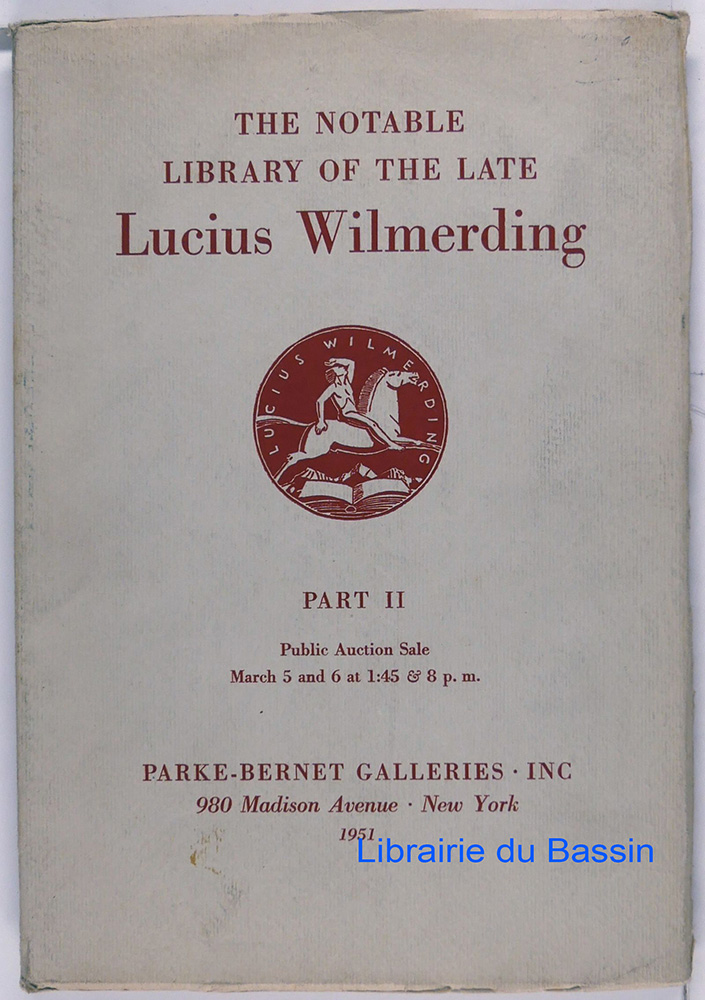 THE NOTABLE
LIBRARY OF THE LATE
Lucius Wilmerding

LUCIUS WILMERDING

PART II

Public Auction Sale
March 5 and 6 at 1:45 & 8 p. m.

PARKE-BERNET GALLERIES · INC
980 Madison Avenue · New York
1951

Librairie du Bassin